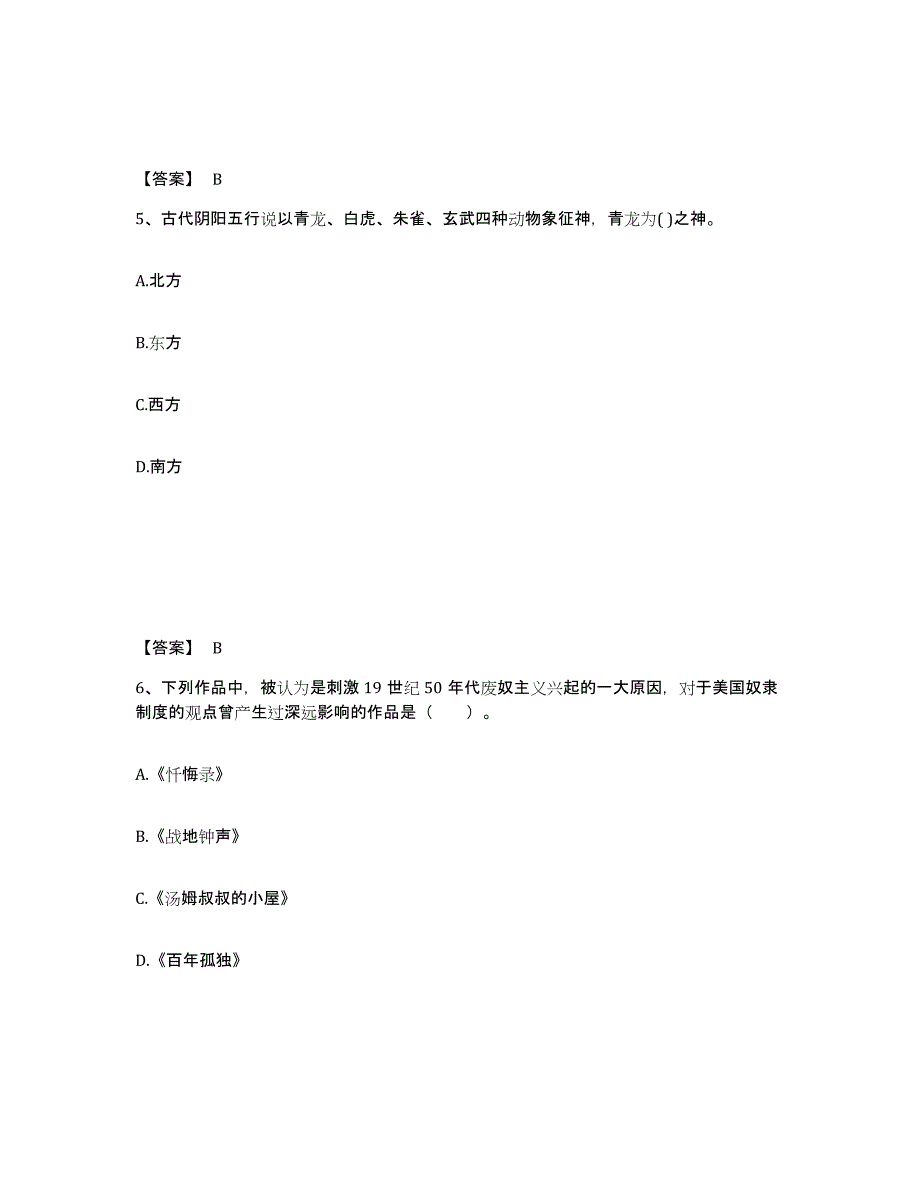 【答案】 B

5、古代阴阳五行说以青龙、白虎、朱雀、玄武四种动物象征神，青龙为( )之神。

A.北方

B.东方

C.西方

D.南方

【答案】 B

6、下列作品中，被认为是刺激 19 世纪 50 年代废奴主义兴起的一大原因，对于美国奴隶制度的观点曾产生过深远影响的作品是（　　）。

A.《忏悔录》

B.《战地钟声》

C.《汤姆叔叔的小屋》

D.《百年孤独》